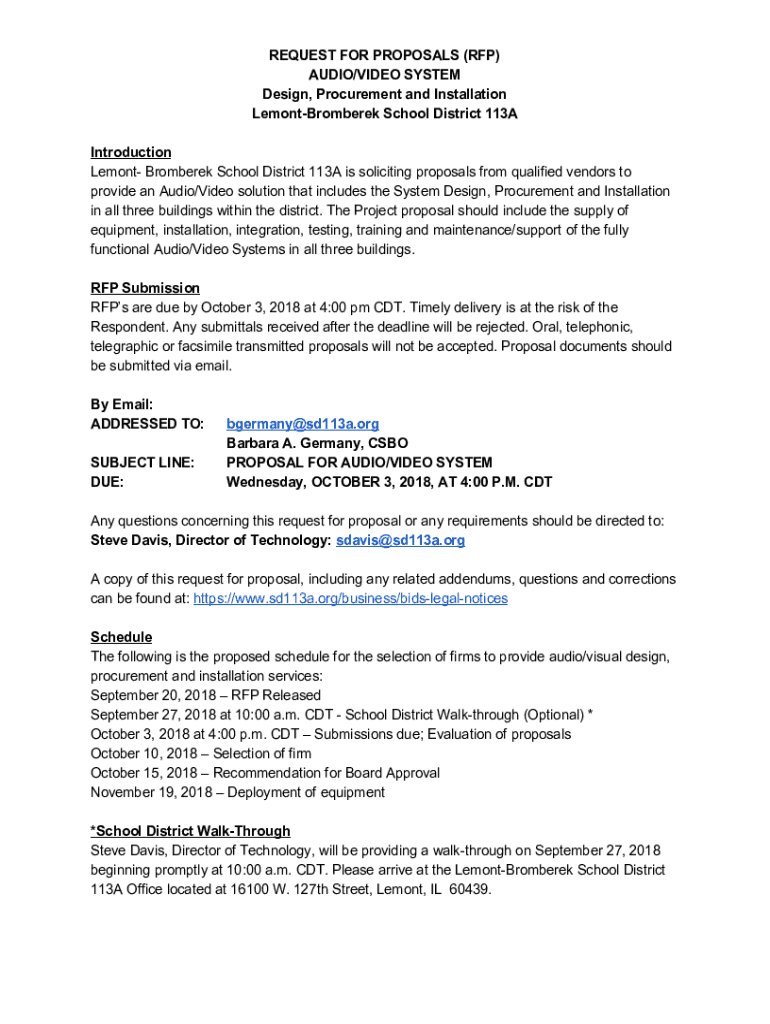 REQUEST FOR PROPOSALS (RFP)
AUDIO/VIDEO SYSTEM
Design, Procurement and Installation
Lemont-Bromberek School District 113A

Introduction
Lemont- Bromberek School District 113A is soliciting proposals from qualified vendors to provide an Audio/Video solution that includes the System Design, Procurement and Installation in all three buildings within the district. The Project proposal should include the supply of equipment, installation, integration, testing, training and maintenance/support of the fully functional Audio/Video Systems in all three buildings.

RFP Submission
RFP's are due by October 3, 2018 at 4:00 pm CDT. Timely delivery is at the risk of the Respondent. Any submittals received after the deadline will be rejected. Oral, telephonic, telegraphic or facsimile transmitted proposals will not be accepted. Proposal documents should be submitted via email.

By Email:
ADDRESSED TO: bgermany@sd113a.org
Barbara A. Germany, CSBO
SUBJECT LINE: PROPOSAL FOR AUDIO/VIDEO SYSTEM
DUE: Wednesday, OCTOBER 3, 2018, AT 4:00 P.M. CDT

Any questions concerning this request for proposal or any requirements should be directed to:
Steve Davis, Director of Technology: sdavis@sd113a.org

A copy of this request for proposal, including any related addendums, questions and corrections can be found at: https://www.sd113a.org/business/bids-legal-notices

Schedule
The following is the proposed schedule for the selection of firms to provide audio/visual design, procurement and installation services:
September 20, 2018 – RFP Released
September 27, 2018 at 10:00 a.m. CDT - School District Walk-through (Optional) *
October 3, 2018 at 4:00 p.m. CDT – Submissions due; Evaluation of proposals
October 10, 2018 – Selection of firm
October 15, 2018 – Recommendation for Board Approval
November 19, 2018 – Deployment of equipment

*School District Walk-Through
Steve Davis, Director of Technology, will be providing a walk-through on September 27, 2018 beginning promptly at 10:00 a.m. CDT. Please arrive at the Lemont-Bromberek School District 113A Office located at 16100 W. 127th Street, Lemont, IL 60439.